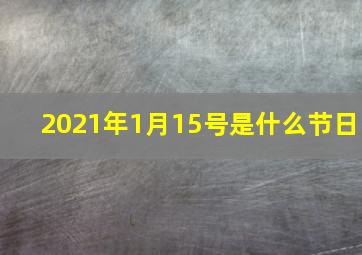 2021年1月15号是什么节日